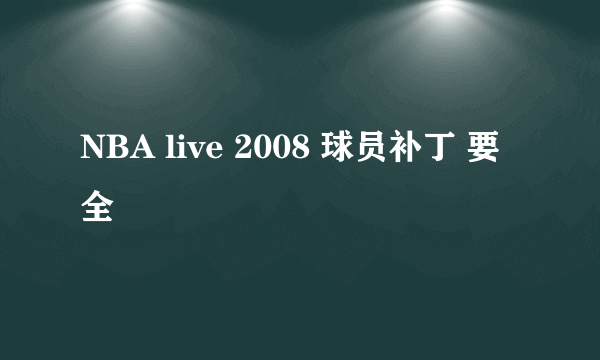 NBA live 2008 球员补丁 要全